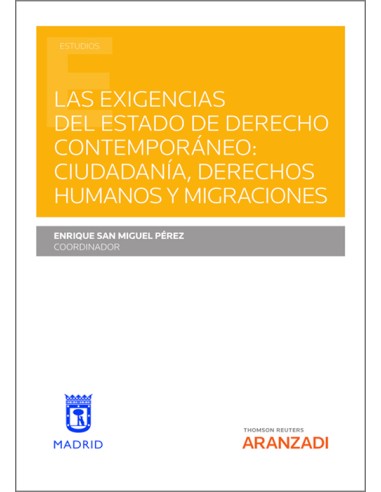 ESTUDIOS

LAS EXIGENCIAS DEL ESTADO DE DERECHO CONTEMPORÁNEO: CIUDADANÍA, DERECHOS HUMANOS Y MIGRACIONES

ENRIQUE SAN MIGUEL PÉREZ
COORDINADOR

MADRID

THOMSON REUTERS
ARANZADI